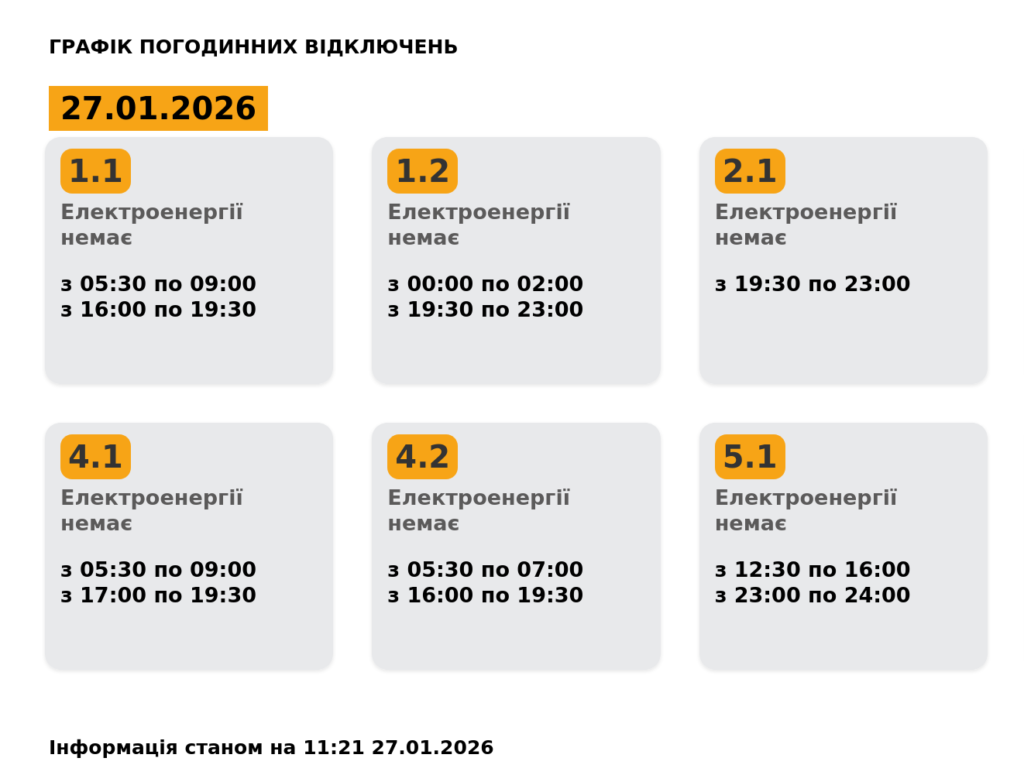 ГРАФІК ПОГОДИННИХ ВІДКЛЮЧЕНЬ

27.01.2026

1.1

Електроенергії немає

з 05:30 по 09:00
з 16:00 по 19:30

1.2

Електроенергії немає

з 00:00 по 02:00
з 19:30 по 23:00

2.1

Електроенергії немає

з 19:30 по 23:00

4.1

Електроенергії немає

з 05:30 по 09:00
з 17:00 по 19:30

4.2

Електроенергії немає

з 05:30 по 07:00
з 16:00 по 19:30

5.1

Електроенергії немає

з 12:30 по 16:00
з 23:00 по 24:00

Інформація станом на 11:21 27.01.2026